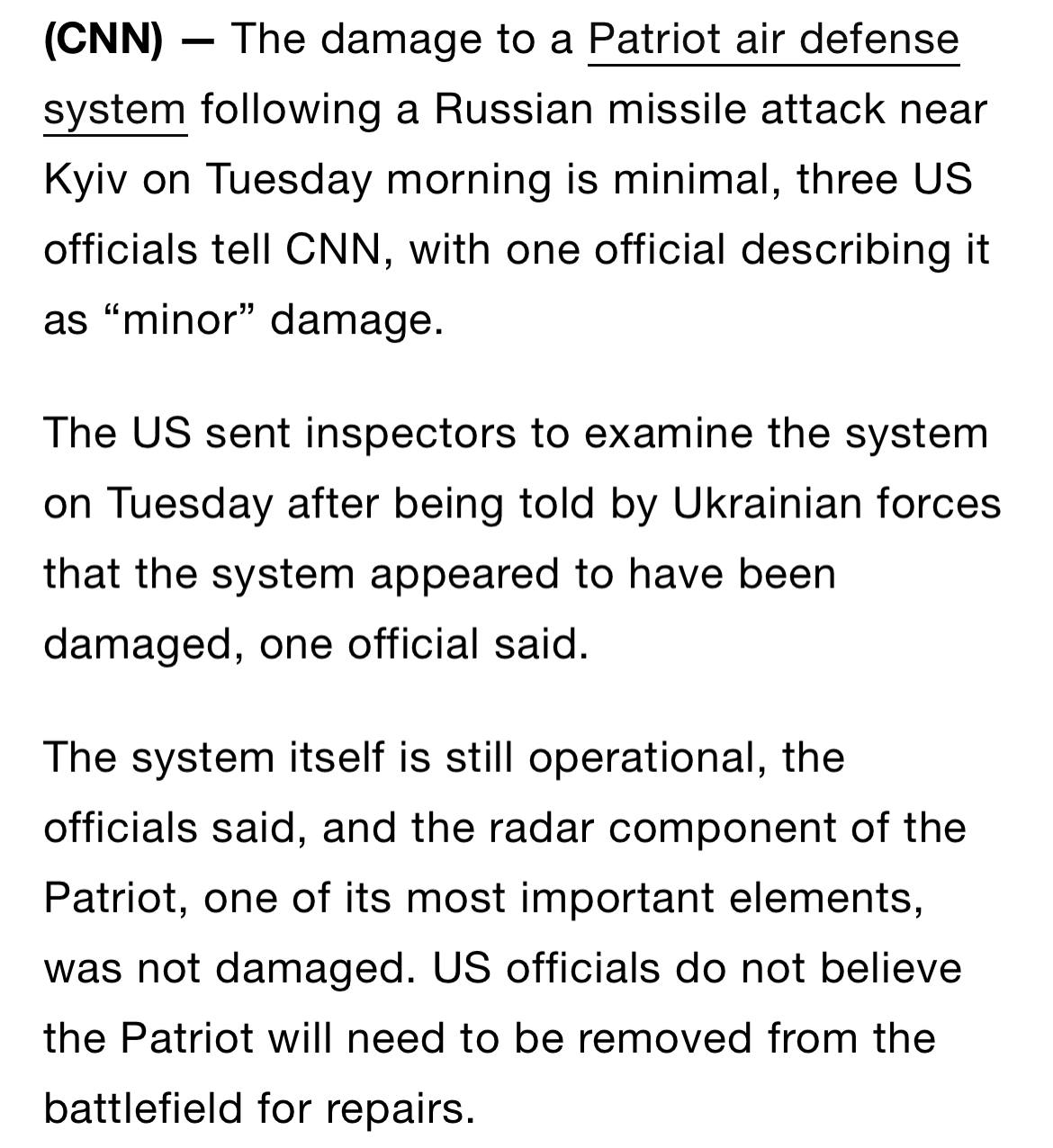 (CNN) — The damage to a Patriot air defense system following a Russian missile attack near Kyiv on Tuesday morning is minimal, three US officials tell CNN, with one official describing it as “minor” damage.

The US sent inspectors to examine the system on Tuesday after being told by Ukrainian forces that the system appeared to have been damaged, one official said.

The system itself is still operational, the officials said, and the radar component of the Patriot, one of its most important elements, was not damaged. US officials do not believe the Patriot will need to be removed from the battlefield for repairs.